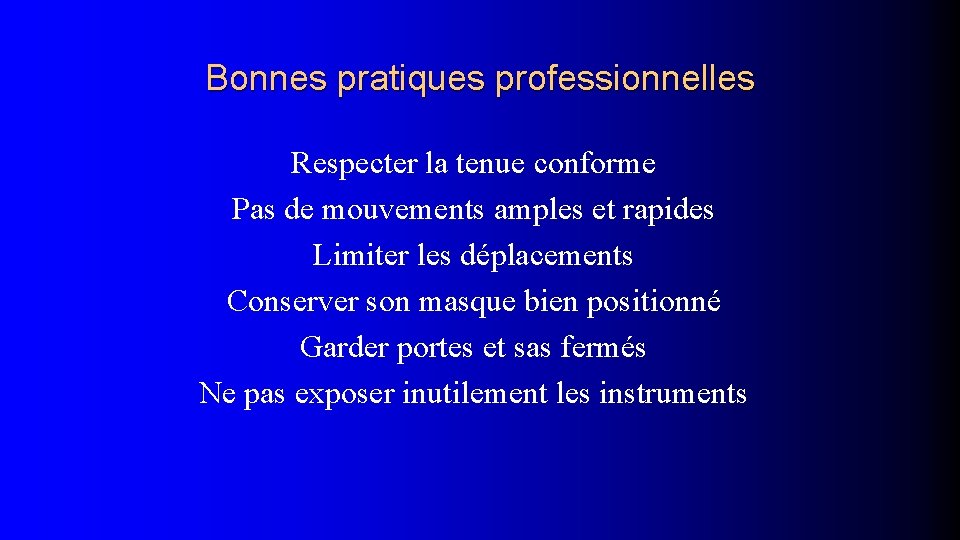 Bonnes pratiques professionnelles

Respecter la tenue conforme
Pas de mouvements amples et rapides
Limiter les déplacements
Conserver son masque bien positionné
Garder portes et sas fermés
Ne pas exposer inutilement les instruments